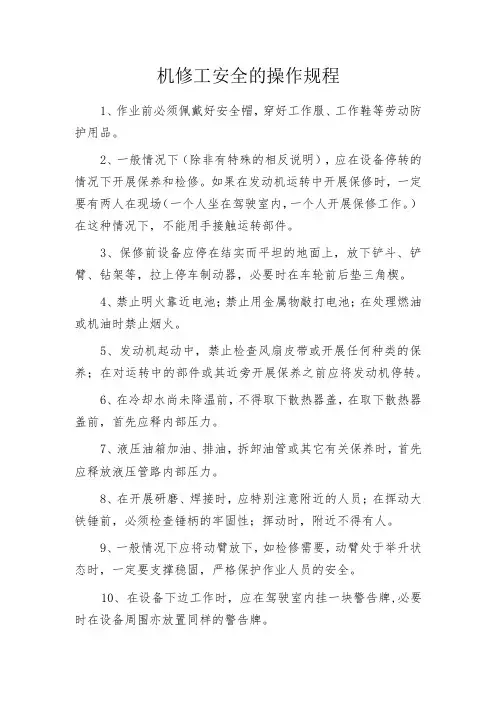 机修工安全的操作规程

1、作业前必须佩戴好安全帽，穿好工作服、工作鞋等劳动防护用品。

2、一般情况下（除非有特殊的相反说明），应在设备停转的情况下开展保养和检修。如果在发动机运转中开展保修时，一定要有两人在现场(一个人坐在驾驶室内,一个人开展保修工作。)在这种情况下，不能用手接触运转部件。

3、保修前设备应停在结实而平坦的地面上，放下铲斗、铲臂、钻架等，拉上停车制动器，必要时在车轮前后垫三角楔。

4、禁止明火靠近电池；禁止用金属物敲打电池；在处理燃油或机油时禁止烟火。

5、发动机起动中，禁止检查风扇皮带或开展任何种类的保养；在对运转中的部件或其近旁开展保养之前应将发动机停转。

6、在冷却水尚未降温前，不得取下散热器盖，在取下散热器盖前，首先应释内部压力。

7、液压油箱加油、排油，拆卸油管或其它有关保养时，首先应释放液压管路内部压力。

8、在开展研磨、焊接时，应特别注意附近的人员；在挥动大铁锤前，必须检查锤柄的牢固性；挥动时，附近不得有人。

9、一般情况下应将动臂放下，如检修需要，动臂处于举升状态时，一定要支撑稳固，严格保护作业人员的安全。

10、在设备下边工作时，应在驾驶室内挂一块警告牌,必要时在设备周围亦放置同样的警告牌。